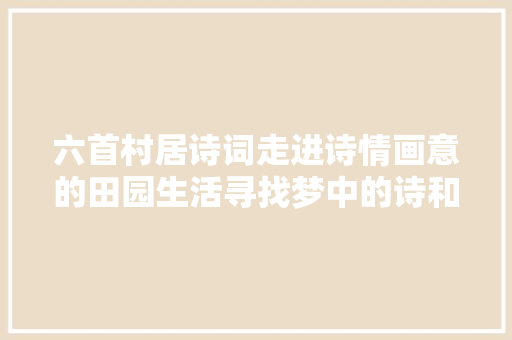 六首村居诗词走进诗情画意的田园生活寻找梦中的诗和